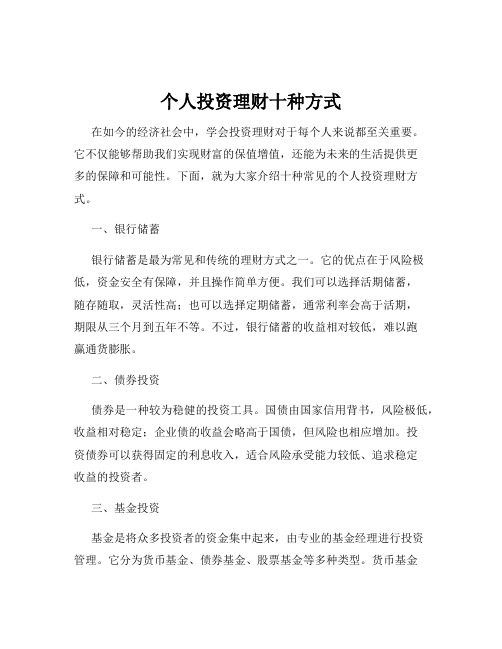 个人投资理财十种方式

在如今的经济社会中，学会投资理财对于每个人来说都至关重要。它不仅能够帮助我们实现财富的保值增值，还能为未来的生活提供更多的保障和可能性。下面，就为大家介绍十种常见的个人投资理财方式。

一、银行储蓄

银行储蓄是最为常见和传统的理财方式之一。它的优点在于风险极低，资金安全有保障，并且操作简单方便。我们可以选择活期储蓄，随存随取，灵活性高；也可以选择定期储蓄，通常利率会高于活期，期限从三个月到五年不等。不过，银行储蓄的收益相对较低，难以跑赢通货膨胀。

二、债券投资

债券是一种较为稳健的投资工具。国债由国家信用背书，风险极低，收益相对稳定；企业债的收益会略高于国债，但风险也相应增加。投资债券可以获得固定的利息收入，适合风险承受能力较低、追求稳定收益的投资者。

三、基金投资

基金是将众多投资者的资金集中起来，由专业的基金经理进行投资管理。它分为货币基金、债券基金、股票基金等多种类型。货币基金